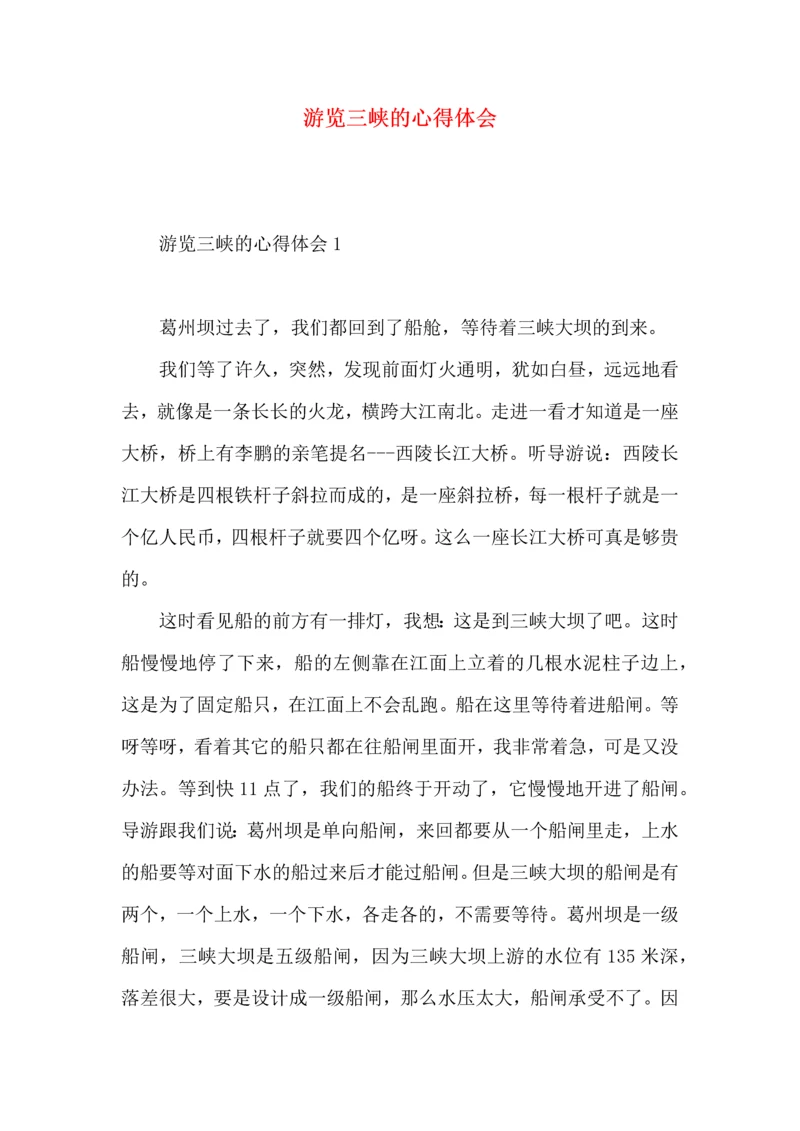 游览三峡的心得体会

游览三峡的心得体会 1

葛州坝过去了，我们都回到了船舱，等待着三峡大坝的到来。

我们等了许久，突然，发现前面灯火通明，犹如白昼，远远地看去，就像是一条长长的火龙，横跨大江南北。走进一看才知道是一座大桥，桥上有李鹏的亲笔提名---西陵长江大桥。听导游说：西陵长江大桥是四根铁杆子斜拉而成的，是一座斜拉桥，每一根杆子就是一个亿人民币，四根杆子就要四个亿呀。这么一座长江大桥可真是够贵的。

这时看见船的前方有一排灯，我想：这是到三峡大坝了吧。这时船慢慢地停了下来，船的左侧靠在江面上立着的几根水泥柱子边上，这是为了固定船只，在江面上不会乱跑。船在这里等待着进船闸。等呀等呀，看着其它的船只都在往船闸里面开，我非常着急，可是又没办法。等到快 11 点了，我们的船终于开动了，它慢慢地开进了船闸。导游跟我们说：葛州坝是单向船闸，来回都要从一个船闸里走，上水的船要等对面下水的船过来后才能过船闸。但是三峡大坝的船闸是有两个，一个上水，一个下水，各走各的，不需要等待。葛州坝是一级船闸，三峡大坝是五级船闸，因为三峡大坝上游的水位有 135 米深，落差很大，要是设计成一级船闸，那么水压太大，船闸承受不了。因